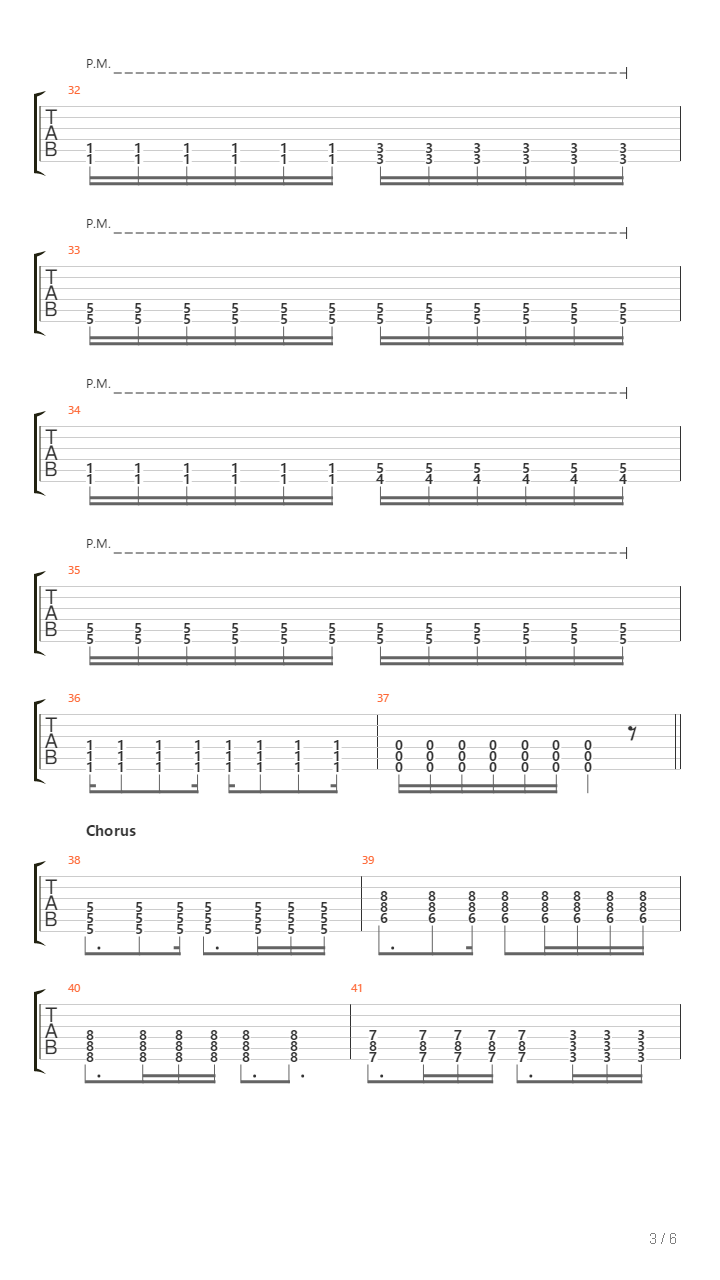 P.M.

32

T
A
B

1 1 1 1 1 1 3 3 3 3 3 3
1 1 1 1 1 1 3 3 3 3 3 3

P.M.

33

T
A
B

5 5 5 5 5 5 5 5 5 5 5 5
5 5 5 5 5 5 5 5 5 5 5 5

P.M.

34

T
A
B

1 1 1 1 1 1 5 5 5 5 5 5
1 1 1 1 1 1 4 4 4 4 4 4

P.M.

35

T
A
B

5 5 5 5 5 5 5 5 5 5 5 5
5 5 5 5 5 5 5 5 5 5 5 5

36 37

T
A
B

1 1 1 1 1 1 1 1 0 0 0 0 0 0 0
1 1 1 1 1 1 1 1 0 0 0 0 0 0 0
1 1 1 1 1 1 1 1 0 0 0 0 0 0 0

Chorus

38 39

T
A
B

5 5 5 5 5 5 5 8 8 8 8 8 8 8 8
5 5 5 5 5 5 5 8 8 8 8 8 8 8 8
5 5 5 5 5 5 5 6 6 6 6 6 6 6 6

40 41

T
A
B

8 8 8 8 8 8 7 7 7 7 7 3 3 3
8 8 8 8 8 8 8 8 8 8 8 3 3 3
8 8 8 8 8 8 7 7 7 7 7 3 3 3

3 / 6